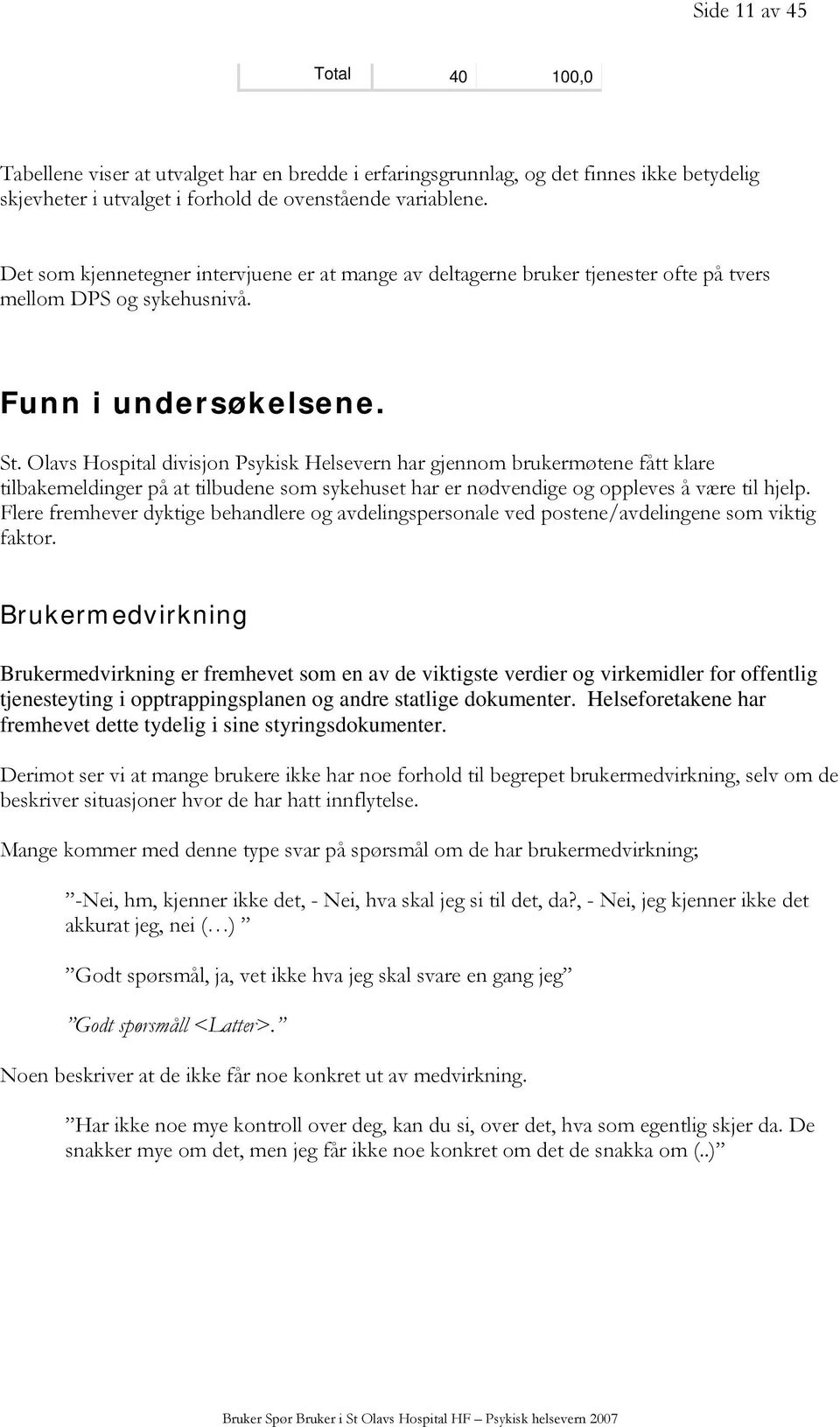 Side 11 av 45

| Total | 40 | 100,0 |
|---|---|---|

Tabellene viser at utvalget har en bredde i erfaringsgrunnlag, og det finnes ikke betydelig skjevheter i utvalget i forhold de ovenstående variablene.

Det som kjennetegner intervjuene er at mange av deltagerne bruker tjenester ofte på tvers mellom DPS og sykehusnivå.

Funn i undersøkelsene.

St. Olavs Hospital divisjon Psykisk Helsevern har gjennom brukermøtene fått klare tilbakemeldinger på at tilbudene som sykehuset har er nødvendige og oppleves å være til hjelp. Flere fremhever dyktige behandlere og avdelingspersonale ved postene/avdelingene som viktig faktor.

Brukermedvirkning

Brukermedvirkning er fremhevet som en av de viktigste verdier og virkemidler for offentlig tjenesteyting i opptrappingsplanen og andre statlige dokumenter. Helseforetakene har fremhevet dette tydelig i sine styringsdokumenter.

Derimot ser vi at mange brukere ikke har noe forhold til begrepet brukermedvirkning, selv om de beskriver situasjoner hvor de har hatt innflytelse.

Mange kommer med denne type svar på spørsmål om de har brukermedvirkning;

”-Nei, hm, kjenner ikke det, - Nei, hva skal jeg si til det, da?, - Nei, jeg kjenner ikke det akkurat jeg, nei (…) ”

”Godt spørsmål, ja, vet ikke hva jeg skal svare en gang jeg”

”Godt spørsmåll <Latter>. ”

Noen beskriver at de ikke får noe konkret ut av medvirkning.

”Har ikke noe mye kontroll over deg, kan du si, over det, hva som egentlig skjer da. De snakker mye om det, men jeg får ikke noe konkret om det de snakka om (..)”

Bruker Spør Bruker i St Olavs Hospital HF – Psykisk helsevern 2007